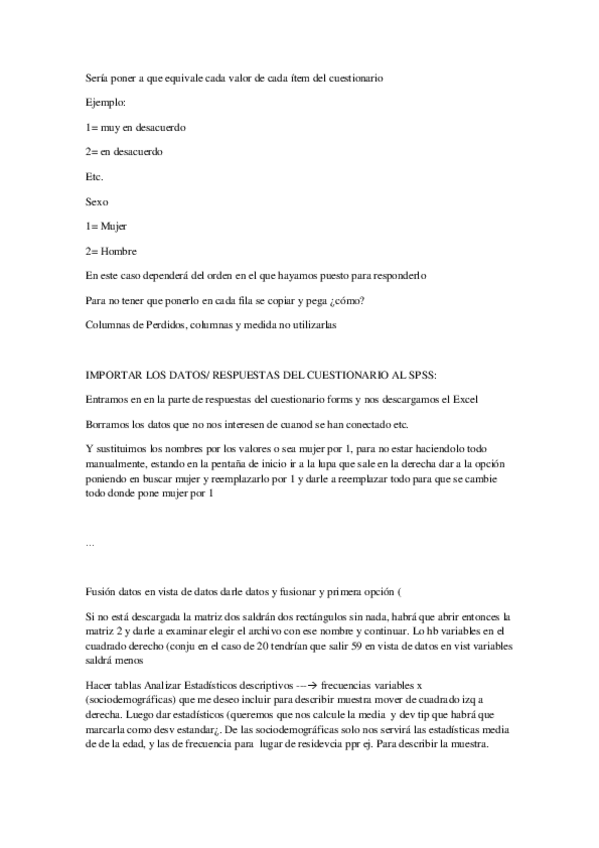 Sería poner a que equivale cada valor de cada ítem del cuestionario

Ejemplo:

1= muy en desacuerdo

2= en desacuerdo

Etc.

Sexo

1= Mujer

2= Hombre

En este caso dependerá del orden en el que hayamos puesto para responderlo

Para no tener que ponerlo en cada fila se copiar y pega ¿cómo?

Columnas de Perdidos, columnas y medida no utilizarlas

IMPORTAR LOS DATOS/ RESPUESTAS DEL CUESTIONARIO AL SPSS:

Entramos en en la parte de respuestas del cuestionario forms y nos descargamos el Excel

Borramos los datos que no nos interesen de cuanod se han conectado etc.

Y sustituimos los nombres por los valores o sea mujer por 1, para no estar haciendolo todo manualmente, estando en la pentaña de inicio ir a la lupa que sale en la derecha dar a la opción poniendo en buscar mujer y reemplazarlo por 1 y darle a reemplazar todo para que se cambie todo donde pone mujer por 1

...

Fusión datos en vista de datos darle datos y fusionar y primera opción (

Si no está descargada la matriz dos saldrán dos rectángulos sin nada, habrá que abrir entonces la matriz 2 y darle a examinar elegir el archivo con ese nombre y continuar. Lo hb variables en el cuadrado derecho (conju en el caso de 20 tendrían que salir 59 en vista de datos en vist variables saldrá menos

Hacer tablas Analizar Estadísticos descriptivos ---→ frecuencias variables x (sociodemográficas) que me deseo incluir para describir muestra mover de cuadrado izq a derecha. Luego dar estadísticos (queremos que nos calcule la media y dev tip que habrá que marcarla como desv estandar¿. De las sociodemográficas solo nos servirá las estadísticas media de de la edad, y las de frecuencia para lugar de residevcia ppr ej. Para describir la muestra.